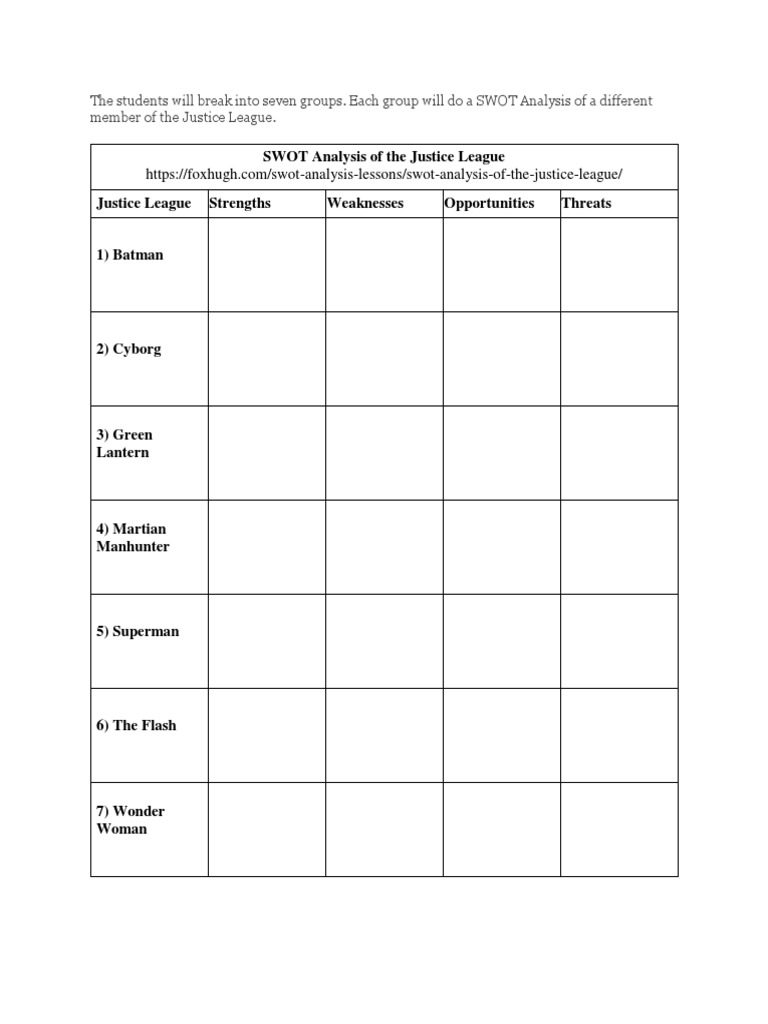 The students will break into seven groups. Each group will do a SWOT Analysis of a different member of the Justice League.

SWOT Analysis of the Justice League
https://foxhugh.com/swot-analysis-lessons/swot-analysis-of-the-justice-league/

| Justice League | Strengths | Weaknesses | Opportunities | Threats |
|---|---|---|---|---|
| 1) Batman | | | | |
| 2) Cyborg | | | | |
| 3) Green Lantern | | | | |
| 4) Martian Manhunter | | | | |
| 5) Superman | | | | |
| 6) The Flash | | | | |
| 7) Wonder Woman | | | | |